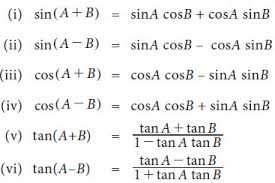 (i) $\sin(A+B) = \sin A \cos B + \cos A \sin B$

(ii) $\sin(A-B) = \sin A \cos B - \cos A \sin B$

(iii) $\cos(A+B) = \cos A \cos B - \sin A \sin B$

(iv) $\cos(A-B) = \cos A \cos B + \sin A \sin B$

(v) $\tan(A+B) = \frac{\tan A + \tan B}{1 - \tan A \tan B}$

(vi) $\tan(A-B) = \frac{\tan A - \tan B}{1 + \tan A \tan B}$